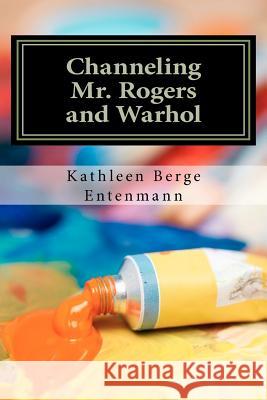 Channeling Mr. Rogers and Warhol

Kathleen Berge Entenmann

Kraina Książek